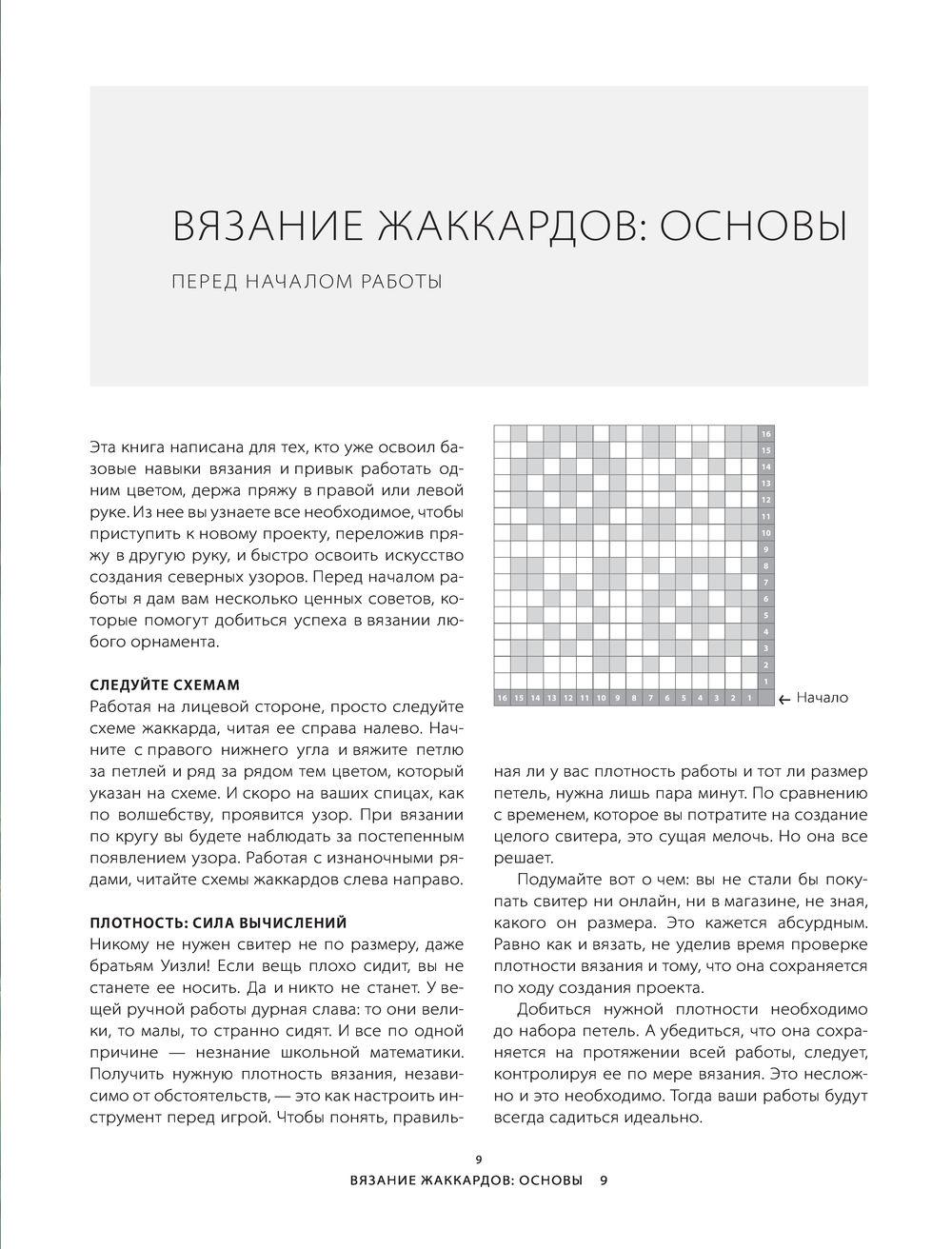 ВЯЗАНИЕ ЖАККАРДОВ: ОСНОВЫ

ПЕРЕД НАЧАЛОМ РАБОТЫ

Эта книга написана для тех, кто уже освоил базовые навыки вязания и привык работать одним цветом, держа пряжу в правой или левой руке. Из нее вы узнаете все необходимое, чтобы приступить к новому проекту, переложив пряжу в другую руку, и быстро освоить искусство создания северных узоров. Перед началом работы я дам вам несколько ценных советов, которые помогут добиться успеха в вязании любого орнамента.

СЛЕДУЙТЕ СХЕМАМ
Работая на лицевой стороне, просто следуйте схеме жаккарда, читая ее справа налево. Начните с правого нижнего угла и вяжите петлю за петлей и ряд за рядом тем цветом, который указан на схеме. И скоро на ваших спицах, как по волшебству, проявится узор. При вязании по кругу вы будете наблюдать за постепенным появлением узора. Работая с изнаночными рядами, читайте схемы жаккардов слева направо.

ПЛОТНОСТЬ: СИЛА ВЫЧИСЛЕНИЙ
Никому не нужен свитер не по размеру, даже братьям Уизли! Если вещь плохо сидит, вы не станете ее носить. Да и никто не станет. У вещей ручной работы дурная слава: то они велики, то малы, то странно сидят. И все по одной причине — незнание школьной математики. Получить нужную плотность вязания, независимо от обстоятельств, — это как настроить инструмент перед игрой. Чтобы понять, правильная ли у вас плотность работы и тот ли размер петель, нужна лишь пара минут. По сравнению с временем, которое вы потратите на создание целого свитера, это сущая мелочь. Но она все решает.

16
15
14
13
12
11
10
9
8
7
6
5
4
3
2
1
16 15 14 13 12 11 10 9 8 7 6 5 4 3 2 1
← Начало

Подумайте вот о чем: вы не стали бы покупать свитер ни онлайн, ни в магазине, не зная, какого он размера. Это кажется абсурдным. Равно как и вязать, не уделив время проверке плотности вязания и тому, что она сохраняется по ходу создания проекта.

Добиться нужной плотности необходимо до набора петель. А убедиться, что она сохраняется на протяжении всей работы, следует, контролируя ее по мере вязания. Это несложно и это необходимо. Тогда ваши работы будут всегда садиться идеально.

9

ВЯЗАНИЕ ЖАККАРДОВ: ОСНОВЫ 9